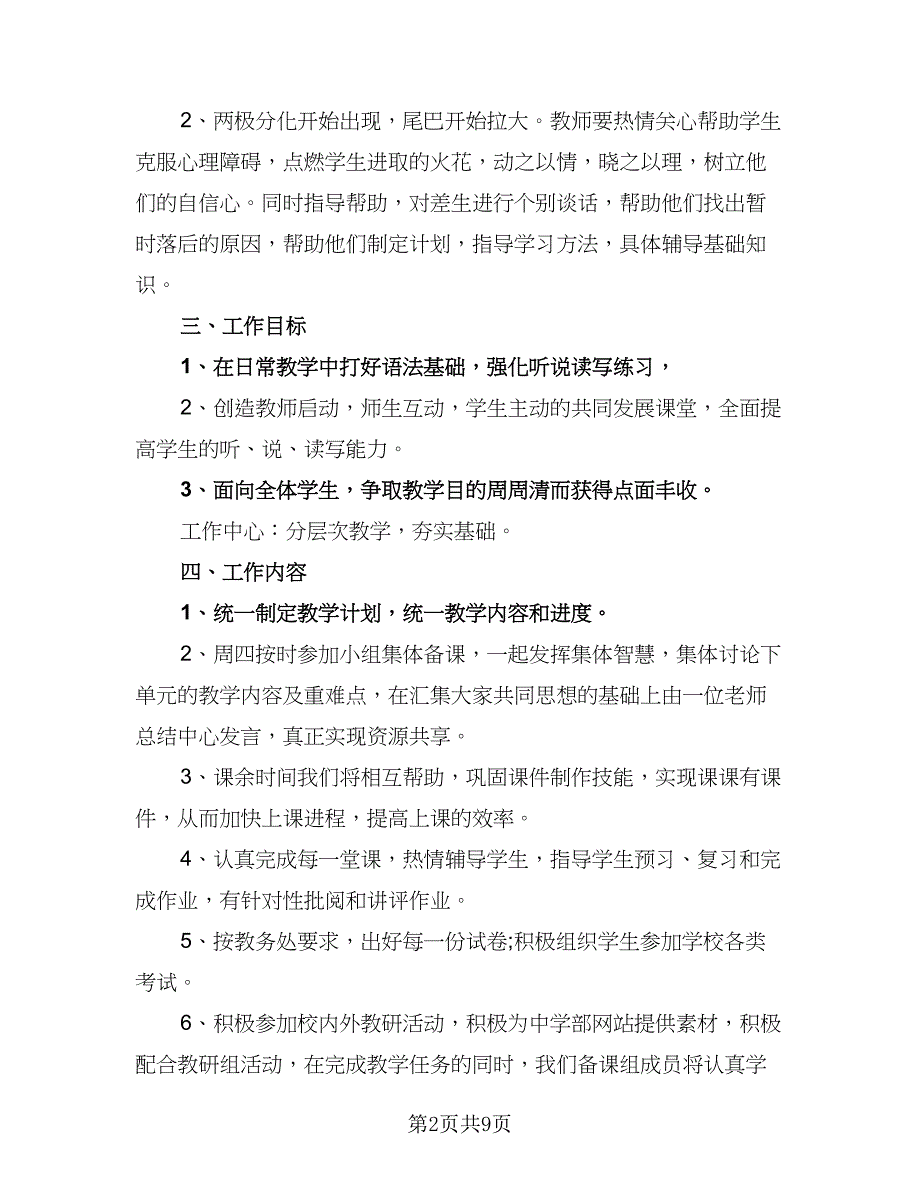 2、两极分化开始出现，尾巴开始拉大。教师要热情关心帮助学生克服心理障碍，点燃学生进取的火花，动之以情，晓之以理，树立他们的自信心。同时指导帮助，对差生进行个别谈话，帮助他们找出暂时落后的原因，帮助他们制定计划，指导学习方法，具体辅导基础知识。

三、工作目标

1、在日常教学中打好语法基础，强化听说读写练习，

2、创造教师启动，师生互动，学生主动的共同发展课堂，全面提高学生的听、说、读写能力。

3、面向全体学生，争取教学目的周周清而获得点面丰收。

工作中心：分层次教学，夯实基础。

四、工作内容

1、统一制定教学计划，统一教学内容和进度。

2、周四按时参加小组集体备课，一起发挥集体智慧，集体讨论下单元的教学内容及重难点，在汇集大家共同思想的基础上由一位老师总结中心发言，真正实现资源共享。

3、课余时间我们将相互帮助，巩固课件制作技能，实现课课有课件，从而加快上课进程，提高上课的效率。

4、认真完成每一堂课，热情辅导学生，指导学生预习、复习和完成作业，有针对性批阅和讲评作业。

5、按教务处要求，出好每一份试卷;积极组织学生参加学校各类考试。

6、积极参加校内外教研活动，积极为中学部网站提供素材，积极配合教研组活动，在完成教学任务的同时，我们备课组成员将认真学

第2页共9页